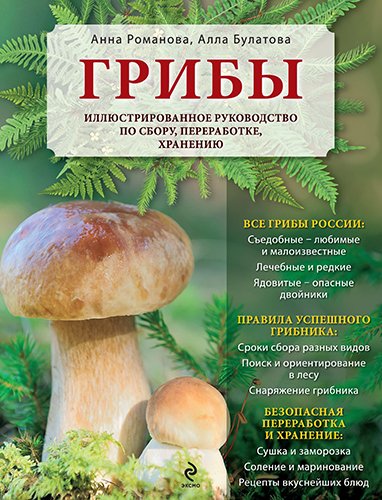 Анна Романова, Алла Булатова

ГРИБЫ

ИЛЛЮСТРИРОВАННОЕ РУКОВОДСТВО ПО СБОРУ, ПЕРЕРАБОТКЕ, ХРАНЕНИЮ

ВСЕ ГРИБЫ РОССИИ:
Съедобные – любимые и малоизвестные
Лечебные и редкие
Ядовитые – опасные двойники

ПРАВИЛА УСПЕШНОГО ГРИБНИКА:
Сроки сбора разных видов
Поиск и ориентирование в лесу
Снаряжение грибника

БЕЗОПАСНАЯ ПЕРЕРАБОТКА И ХРАНЕНИЕ:
Сушка и заморозка
Соление и маринование
Рецепты вкуснейших блюд

ЭКСМО